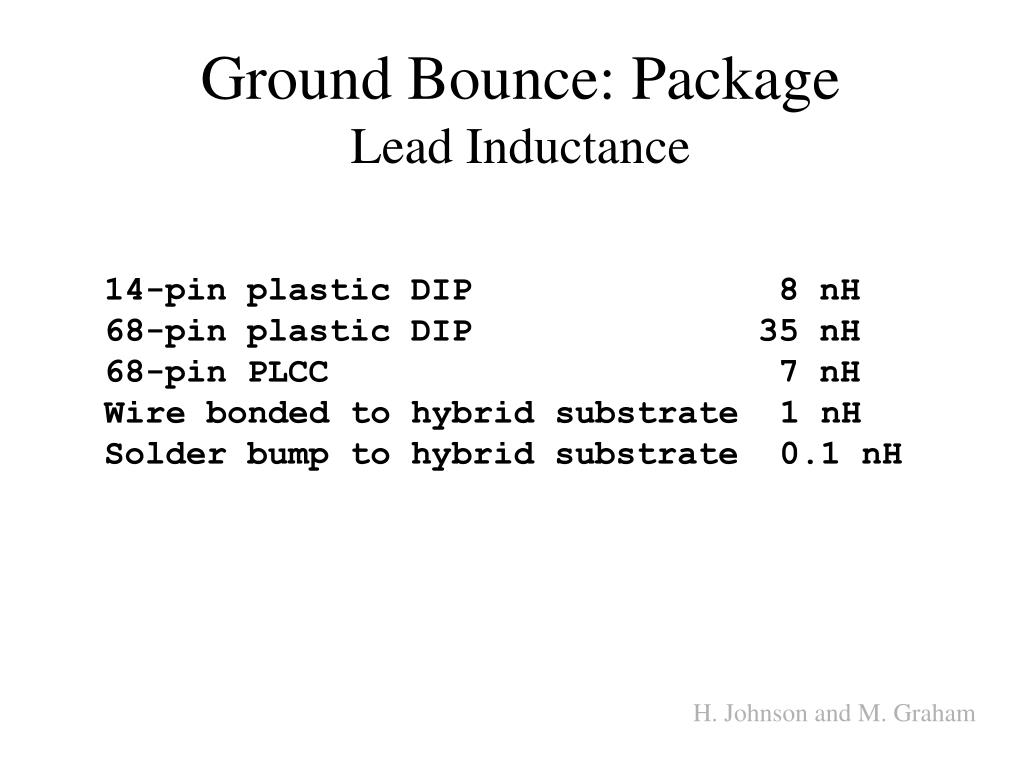 Ground Bounce: Package
Lead Inductance

14-pin plastic DIP 8 nH
68-pin plastic DIP 35 nH
68-pin PLCC 7 nH
Wire bonded to hybrid substrate 1 nH
Solder bump to hybrid substrate 0.1 nH

H. Johnson and M. Graham